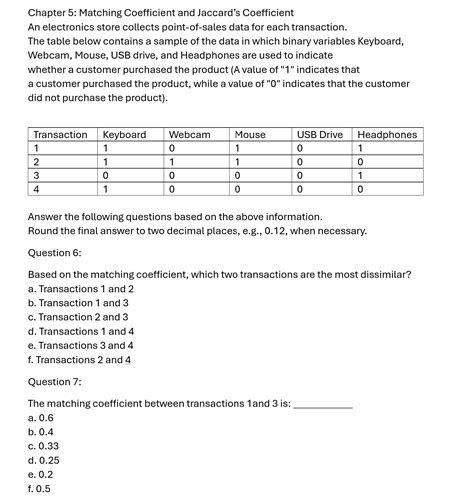 Chapter 5: Matching Coefficient and Jaccard's Coefficient
An electronics store collects point-of-sales data for each transaction. The table below contains a sample of the data in which binary variables Keyboard, Webcam, Mouse, USB drive, and Headphones are used to indicate whether a customer purchased the product (A value of "1" indicates that a customer purchased the product, while a value of "0" indicates that the customer did not purchase the product).

| Transaction | Keyboard | Webcam | Mouse | USB Drive | Headphones |
|---|---|---|---|---|---|
| 1 | 1 | 0 | 1 | 0 | 1 |
| 2 | 1 | 1 | 1 | 0 | 0 |
| 3 | 0 | 0 | 0 | 0 | 1 |
| 4 | 1 | 0 | 0 | 0 | 0 |

Answer the following questions based on the above information.
Round the final answer to two decimal places, e.g., 0.12, when necessary.

Question 6:

Based on the matching coefficient, which two transactions are the most dissimilar?
a. Transactions 1 and 2
b. Transaction 1 and 3
c. Transaction 2 and 3
d. Transactions 1 and 4
e. Transactions 3 and 4
f. Transactions 2 and 4

Question 7:

The matching coefficient between transactions 1and 3 is: ___________
a. 0.6
b. 0.4
c. 0.33
d. 0.25
e. 0.2
f. 0.5